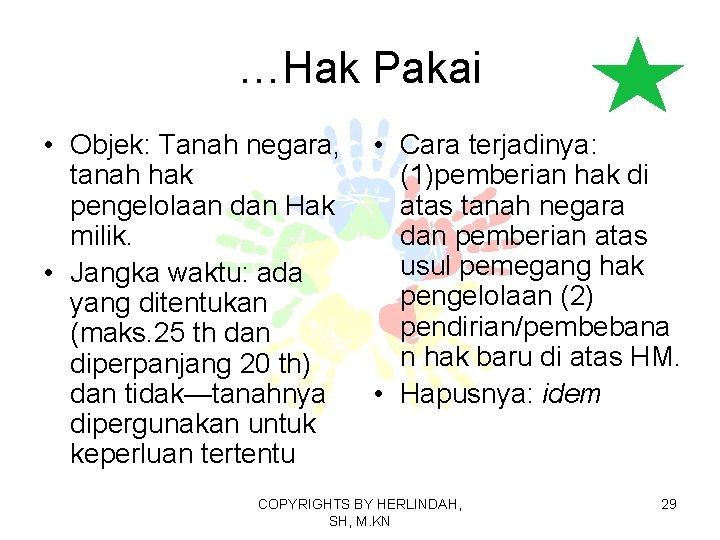 …Hak Pakai

• Objek: Tanah negara, tanah hak pengelolaan dan Hak milik.
• Jangka waktu: ada yang ditentukan (maks.25 th dan diperpanjang 20 th) dan tidak—tanahnya dipergunakan untuk keperluan tertentu

• Cara terjadinya: (1)pemberian hak di atas tanah negara dan pemberian atas usul pemegang hak pengelolaan (2) pendirian/pembebanan hak baru di atas HM.
• Hapusnya: idem

COPYRIGHTS BY HERLINDAH, SH, M.KN

29